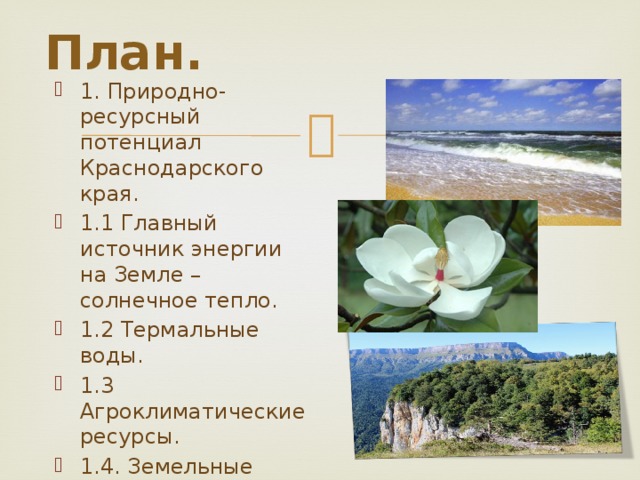 План.

1. Природно-ресурсный потенциал Краснодарского края.

1.1 Главный источник энергии на Земле – солнечное тепло.

1.2 Термальные воды.

1.3 Агроклиматические ресурсы.

1.4. Земельные